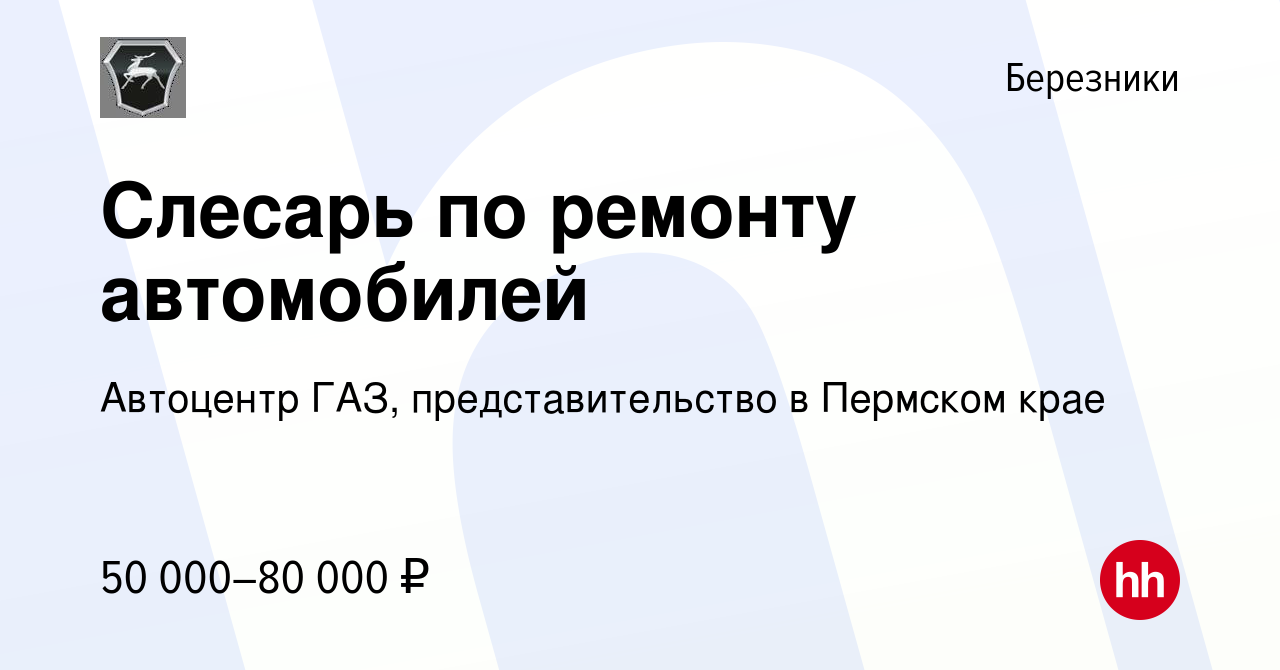 Березники

Слесарь по ремонту автомобилей

Автоцентр ГАЗ, представительство в Пермском крае

50 000–80 000 ₽

hh